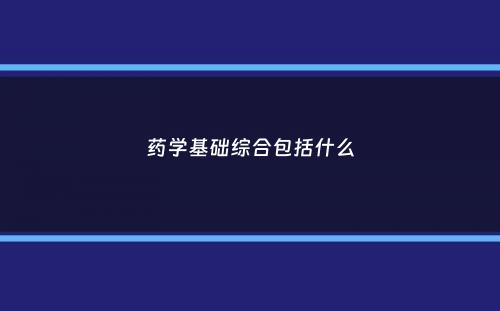 药学基础综合包括什么